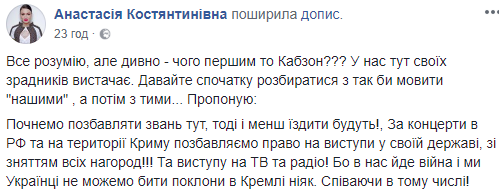 Анастасія Костянтинівна поширила допис.
23 год · 

Все розумію, але дивно - чого першим то Кабзон??? У нас тут своїх зрадників вистачає. Давайте спочатку розбиратися з так би мовити "нашими" , а потім з тими... Пропоную:

Почнемо позбавляти звань тут, тоді і менш їздити будуть!, За концерти в РФ та на території Криму позбавляємо право на виступи у своїй державі, зі зняттям всіх нагород!!! Та виступу на ТВ та радіо! Бо в нас йде війна і ми Українці не можемо бити поклони в Кремлі ніяк. Співаючи в тому числі!